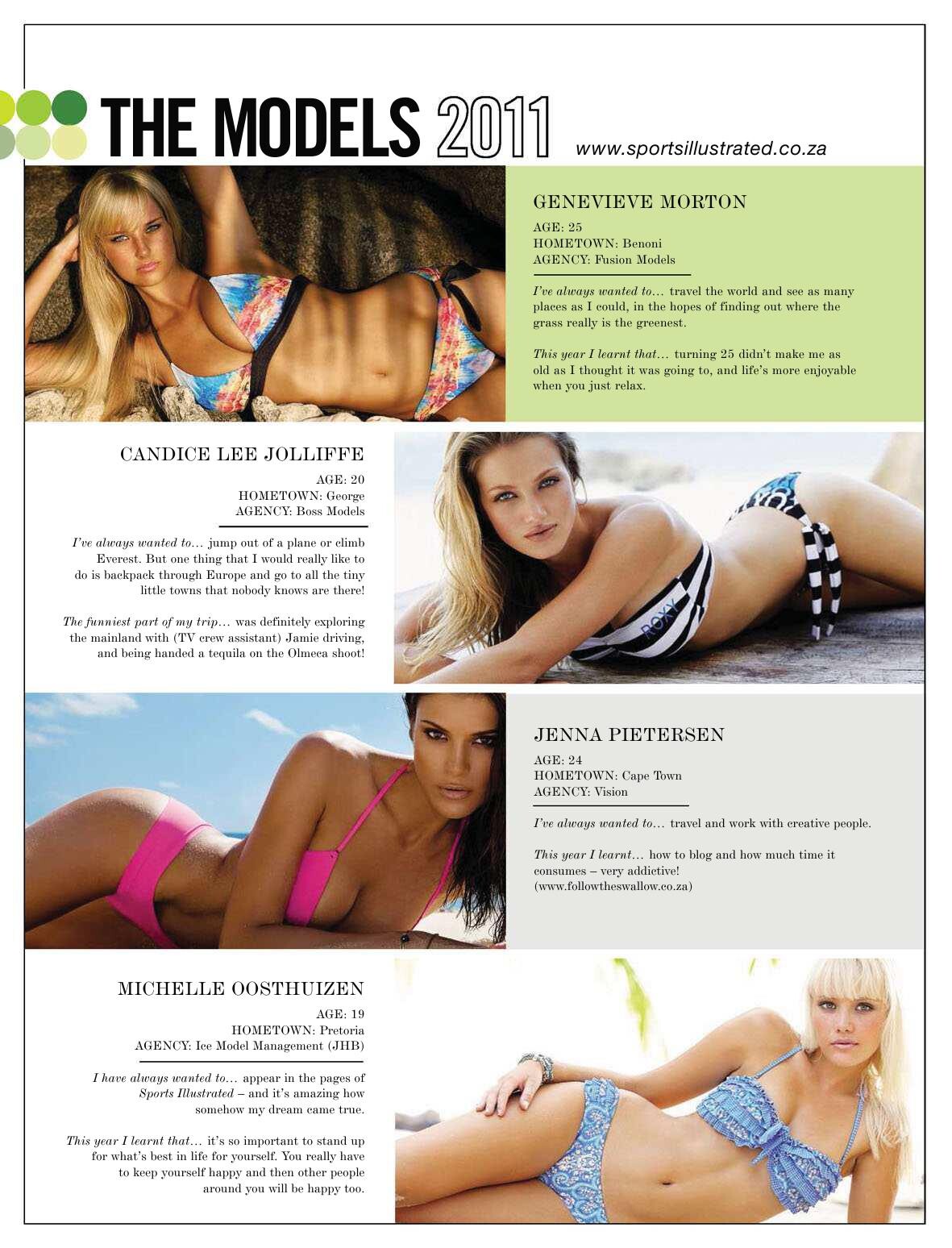 THE MODELS 2011 www.sportsillustrated.co.za

GENEVIEVE MORTON

AGE: 25
HOMETOWN: Benoni
AGENCY: Fusion Models

I've always wanted to… travel the world and see as many places as I could, in the hopes of finding out where the grass really is the greenest.

This year I learnt that… turning 25 didn't make me as old as I thought it was going to, and life's more enjoyable when you just relax.

CANDICE LEE JOLLIFFE

AGE: 20
HOMETOWN: George
AGENCY: Boss Models

I've always wanted to… jump out of a plane or climb Everest. But one thing that I would really like to do is backpack through Europe and go to all the tiny little towns that nobody knows are there!

The funniest part of my trip… was definitely exploring the mainland with (TV crew assistant) Jamie driving, and being handed a tequila on the Olmeca shoot!

ROXY

JENNA PIETERSEN

AGE: 24
HOMETOWN: Cape Town
AGENCY: Vision

I've always wanted to… travel and work with creative people.

This year I learnt… how to blog and how much time it consumes – very addictive! (www.followtheswallow.co.za)

MICHELLE OOSTHUIZEN

AGE: 19
HOMETOWN: Pretoria
AGENCY: Ice Model Management (JHB)

I have always wanted to… appear in the pages of Sports Illustrated – and it's amazing how somehow my dream came true.

This year I learnt that… it's so important to stand up for what's best in life for yourself. You really have to keep yourself happy and then other people around you will be happy too.